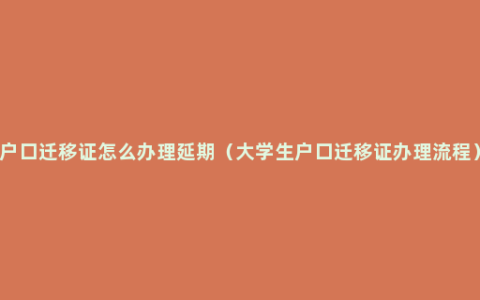 户口迁移证怎么办理延期（大学生户口迁移证办理流程）